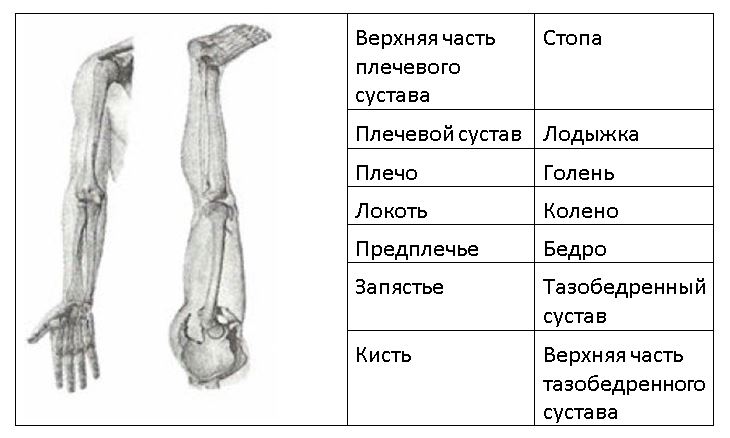 | Верхняя часть плечевого сустава | Стопа |
|---|---|
| Плечевой сустав | Лодыжка |
| Плечо | Голень |
| Локоть | Колено |
| Предплечье | Бедро |
| Запястье | Тазобедренный сустав |
| Кисть | Верхняя часть тазобедренного сустава |